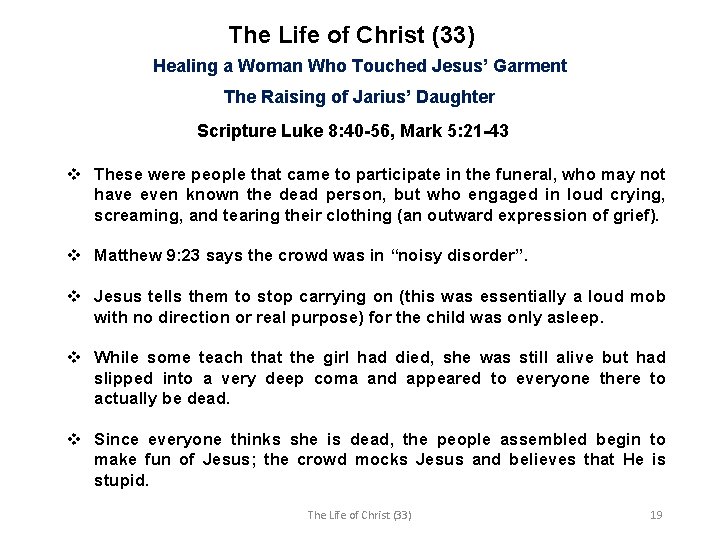 The Life of Christ (33)

Healing a Woman Who Touched Jesus' Garment

The Raising of Jarius' Daughter

Scripture Luke 8:40-56, Mark 5:21-43

❖ These were people that came to participate in the funeral, who may not have even known the dead person, but who engaged in loud crying, screaming, and tearing their clothing (an outward expression of grief).

❖ Matthew 9:23 says the crowd was in "noisy disorder".

❖ Jesus tells them to stop carrying on (this was essentially a loud mob with no direction or real purpose) for the child was only asleep.

❖ While some teach that the girl had died, she was still alive but had slipped into a very deep coma and appeared to everyone there to actually be dead.

❖ Since everyone thinks she is dead, the people assembled begin to make fun of Jesus; the crowd mocks Jesus and believes that He is stupid.

The Life of Christ (33)

19